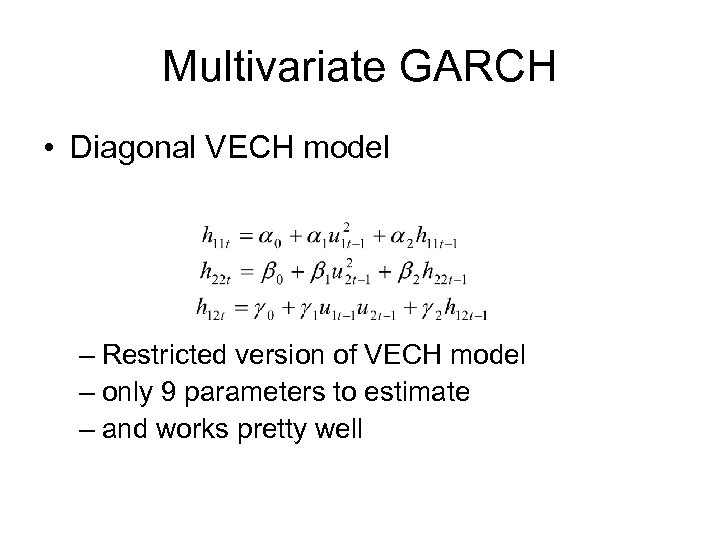 Multivariate GARCH

• Diagonal VECH model

$h_{11t} = \alpha_0 + \alpha_1 u_{1t-1}^2 + \alpha_2 h_{11t-1}$
$h_{22t} = \beta_0 + \beta_1 u_{2t-1}^2 + \beta_2 h_{22t-1}$
$h_{12t} = \gamma_0 + \gamma_1 u_{1t-1} u_{2t-1} + \gamma_2 h_{12t-1}$

– Restricted version of VECH model
– only 9 parameters to estimate
– and works pretty well